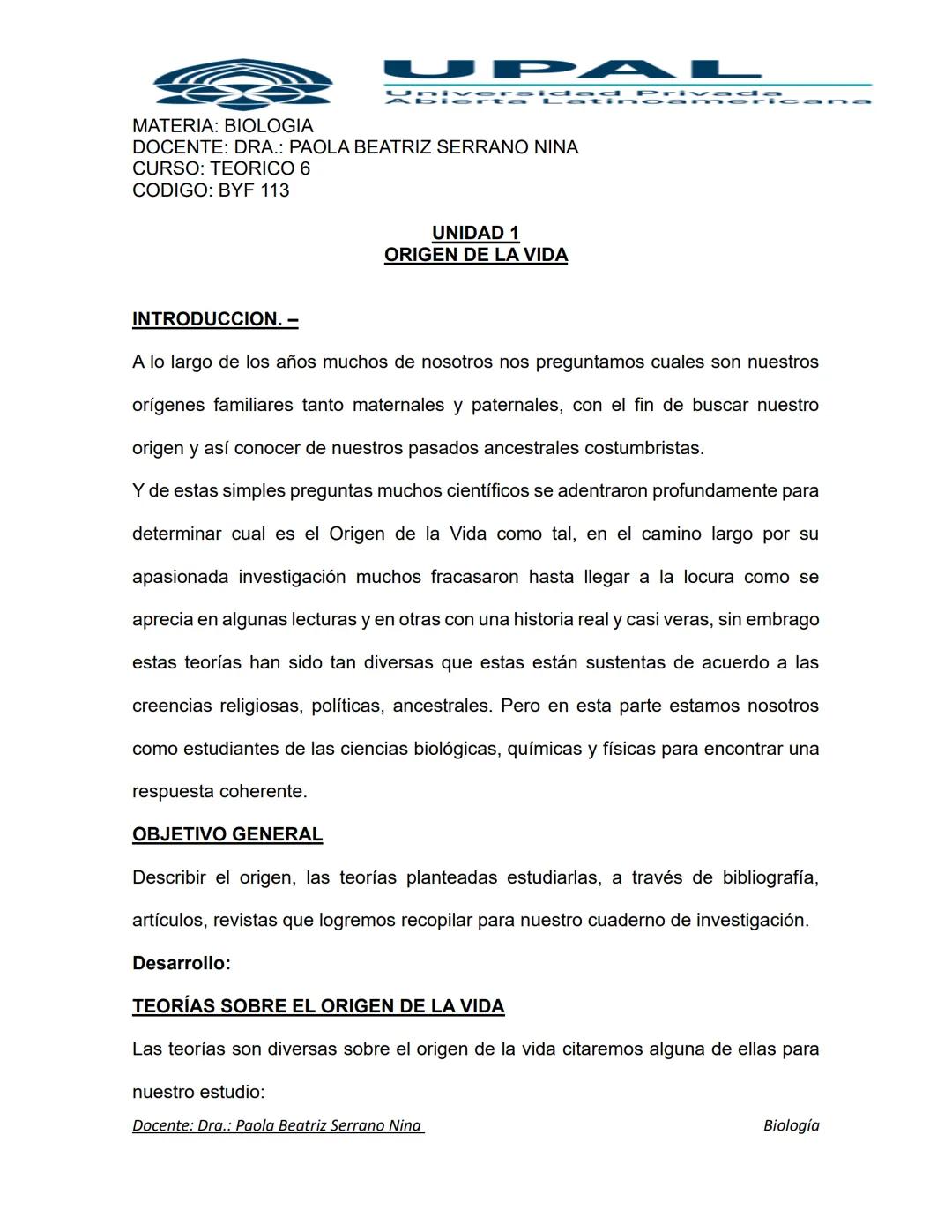 UPAL
Universidad Privada
Abierta Latinoamericana

MATERIA: BIOLOGIA
DOCENTE: DRA.: PAOLA BEATRIZ SERRANO NINA
CURSO: TEORICO 6
CODIGO: BYF 113

UNIDAD 1
ORIGEN DE LA VIDA

INTRODUCCION. –

A lo largo de los años muchos de nosotros nos preguntamos cuales son nuestros orígenes familiares tanto maternales y paternales, con el fin de buscar nuestro origen y así conocer de nuestros pasados ancestrales costumbristas.

Y de estas simples preguntas muchos científicos se adentraron profundamente para determinar cual es el Origen de la Vida como tal, en el camino largo por su apasionada investigación muchos fracasaron hasta llegar a la locura como se aprecia en algunas lecturas y en otras con una historia real y casi veras, sin embrago estas teorías han sido tan diversas que estas están sustentas de acuerdo a las creencias religiosas, políticas, ancestrales. Pero en esta parte estamos nosotros como estudiantes de las ciencias biológicas, químicas y físicas para encontrar una respuesta coherente.

OBJETIVO GENERAL

Describir el origen, las teorías planteadas estudiarlas, a través de bibliografía, artículos, revistas que logremos recopilar para nuestro cuaderno de investigación.

Desarrollo:

TEORÍAS SOBRE EL ORIGEN DE LA VIDA

Las teorías son diversas sobre el origen de la vida citaremos alguna de ellas para nuestro estudio:

Docente: Dra.: Paola Beatriz Serrano Nina Biología